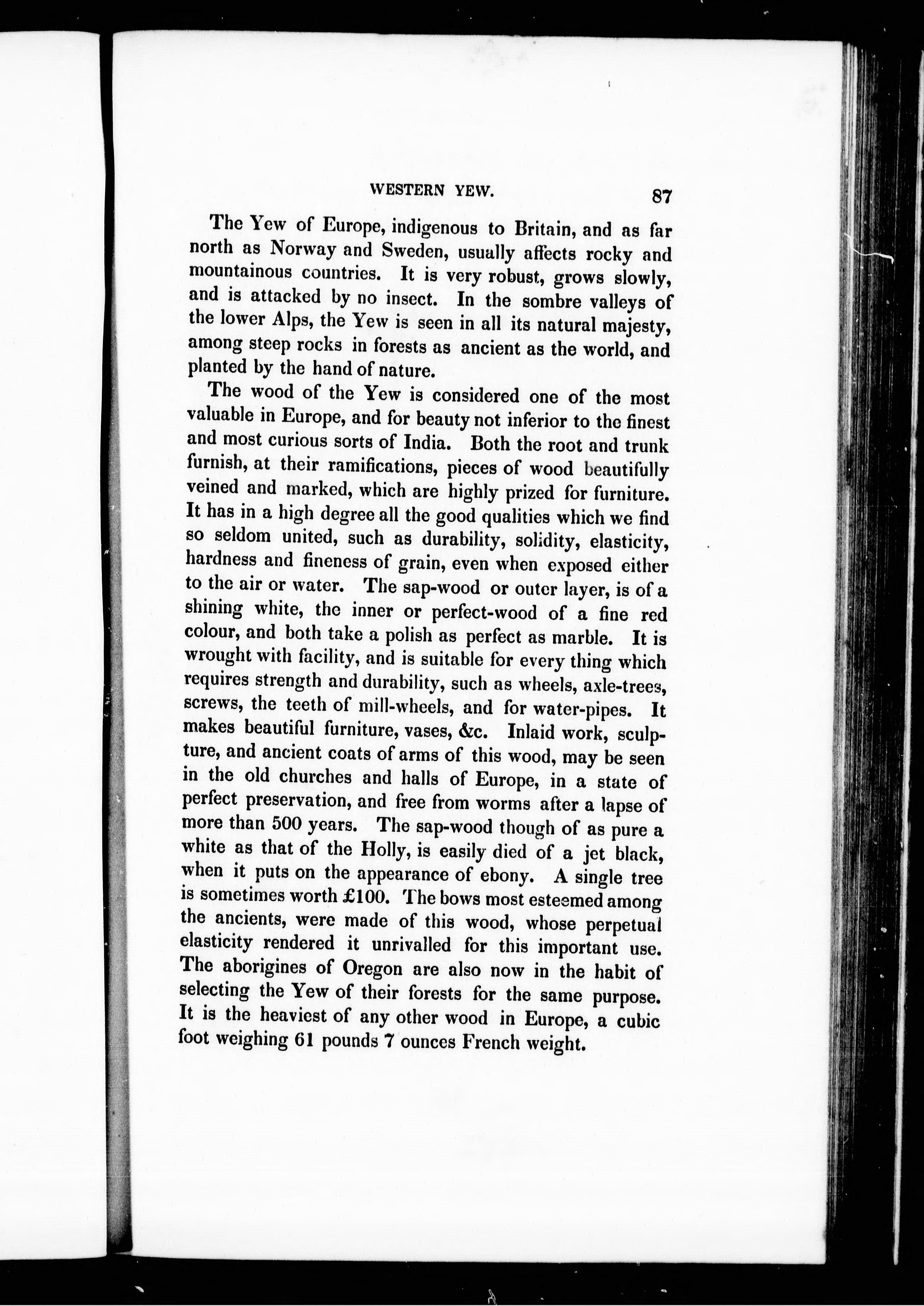 WESTERN YEW. 87

The Yew of Europe, indigenous to Britain, and as far north as Norway and Sweden, usually affects rocky and mountainous countries. It is very robust, grows slowly, and is attacked by no insect. In the sombre valleys of the lower Alps, the Yew is seen in all its natural majesty, among steep rocks in forests as ancient as the world, and planted by the hand of nature.

The wood of the Yew is considered one of the most valuable in Europe, and for beauty not inferior to the finest and most curious sorts of India. Both the root and trunk furnish, at their ramifications, pieces of wood beautifully veined and marked, which are highly prized for furniture. It has in a high degree all the good qualities which we find so seldom united, such as durability, solidity, elasticity, hardness and fineness of grain, even when exposed either to the air or water. The sap-wood or outer layer, is of a shining white, the inner or perfect-wood of a fine red colour, and both take a polish as perfect as marble. It is wrought with facility, and is suitable for every thing which requires strength and durability, such as wheels, axle-trees, screws, the teeth of mill-wheels, and for water-pipes. It makes beautiful furniture, vases, &c. Inlaid work, sculpture, and ancient coats of arms of this wood, may be seen in the old churches and halls of Europe, in a state of perfect preservation, and free from worms after a lapse of more than 500 years. The sap-wood though of as pure a white as that of the Holly, is easily died of a jet black, when it puts on the appearance of ebony. A single tree is sometimes worth £100. The bows most esteemed among the ancients, were made of this wood, whose perpetual elasticity rendered it unrivalled for this important use. The aborigines of Oregon are also now in the habit of selecting the Yew of their forests for the same purpose. It is the heaviest of any other wood in Europe, a cubic foot weighing 61 pounds 7 ounces French weight.